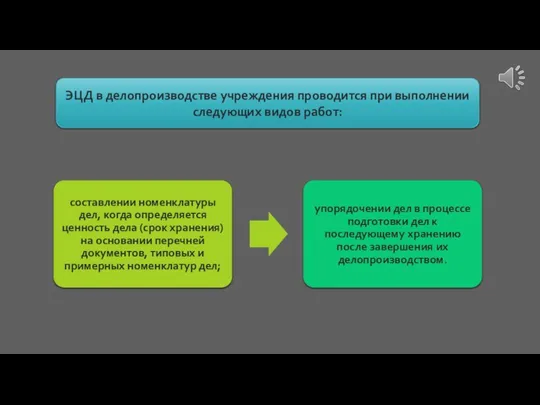 ЭЦД в делопроизводстве учреждения проводится при выполнении следующих видов работ:

составлении номенклатуры дел, когда определяется ценность дела (срок хранения) на основании перечней документов, типовых и примерных номенклатур дел;

упорядочении дел в процессе подготовки дел к последующему хранению после завершения их делопроизводством.